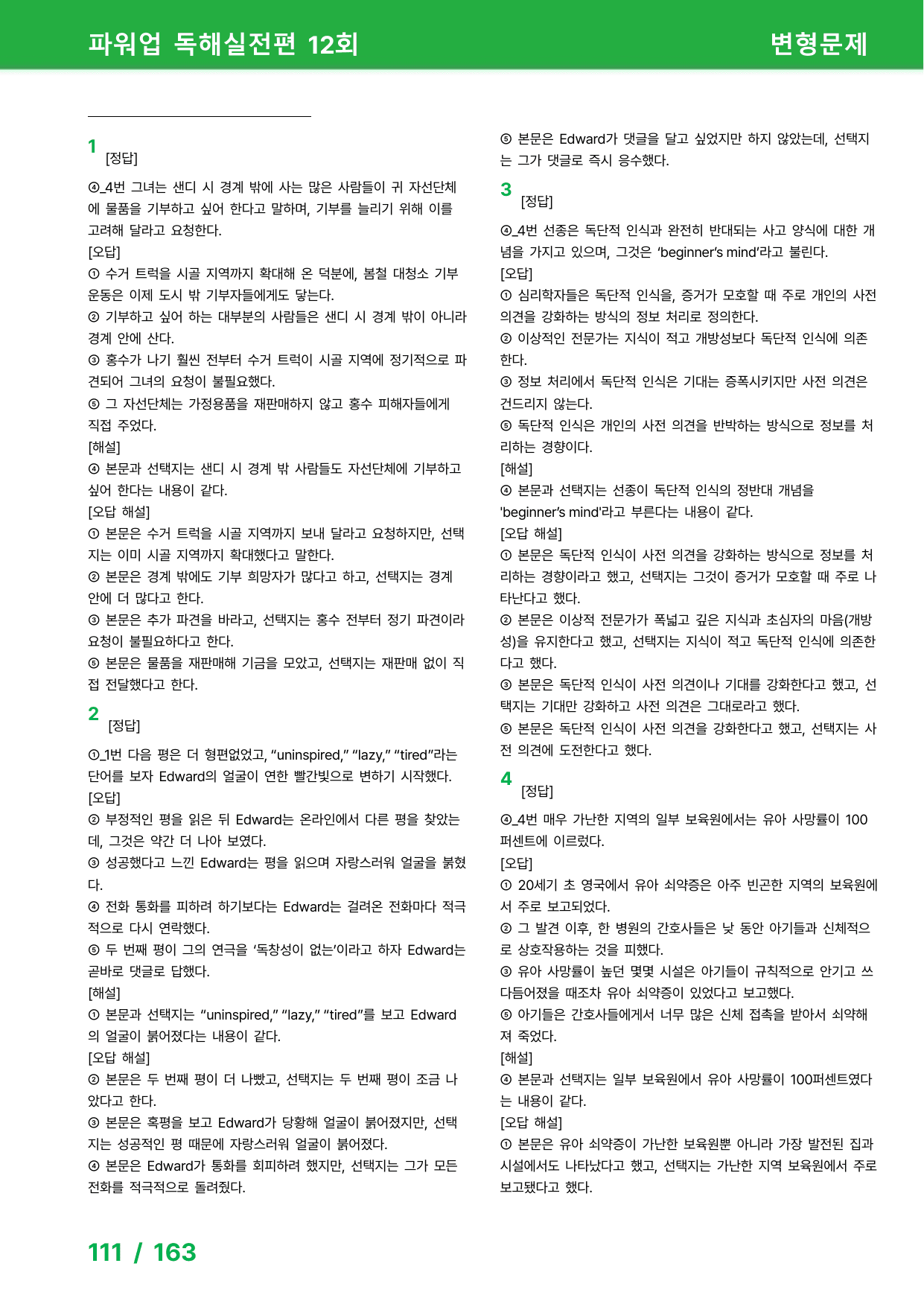 파워업 독해실전편 12회

변형문제

1 [정답]

④_4번 그녀는 샌디 시 경계 밖에 사는 많은 사람들이 귀 자선단체에 물품을 기부하고 싶어 한다고 말하며, 기부를 늘리기 위해 이를 고려해 달라고 요청한다.
[오답]
① 수거 트럭을 시골 지역까지 확대해 온 덕분에, 봄철 대청소 기부 운동은 이제 도시 밖 기부자들에게도 닿는다.
② 기부하고 싶어 하는 대부분의 사람들은 샌디 시 경계 밖이 아니라 경계 안에 산다.
③ 홍수가 나기 훨씬 전부터 수거 트럭이 시골 지역에 정기적으로 파견되어 그녀의 요청이 불필요했다.
⑤ 그 자선단체는 가정용품을 재판매하지 않고 홍수 피해자들에게 직접 주었다.
[해설]
④ 본문과 선택지는 샌디 시 경계 밖 사람들도 자선단체에 기부하고 싶어 한다는 내용이 같다.
[오답 해설]
① 본문은 수거 트럭을 시골 지역까지 보내 달라고 요청하지만, 선택지는 이미 시골 지역까지 확대했다고 말한다.
② 본문은 경계 밖에도 기부 희망자가 많다고 하고, 선택지는 경계 안에 더 많다고 한다.
③ 본문은 추가 파견을 바라고, 선택지는 홍수 전부터 정기 파견이라 요청이 불필요하다고 한다.
⑤ 본문은 물품을 재판매해 기금을 모았고, 선택지는 재판매 없이 직접 전달했다고 한다.

2 [정답]

①_1번 다음 평은 더 형편없었고, “uninspired,” “lazy,” “tired”라는 단어를 보자 Edward의 얼굴이 연한 빨간빛으로 변하기 시작했다.
[오답]
② 부정적인 평을 읽은 뒤 Edward는 온라인에서 다른 평을 찾았는데, 그것은 약간 더 나아 보였다.
③ 성공했다고 느낀 Edward는 평을 읽으며 자랑스러워 얼굴을 붉혔다.
④ 전화 통화를 피하려 하기보다는 Edward는 걸려온 전화마다 적극적으로 다시 연락했다.
⑤ 두 번째 평이 그의 연극을 ‘독창성이 없는’이라고 하자 Edward는 곧바로 댓글로 답했다.
[해설]
① 본문과 선택지는 “uninspired,” “lazy,” “tired”를 보고 Edward의 얼굴이 붉어졌다는 내용이 같다.
[오답 해설]
② 본문은 두 번째 평이 더 나빴고, 선택지는 두 번째 평이 조금 나았다고 한다.
③ 본문은 혹평을 보고 Edward가 당황해 얼굴이 붉어졌지만, 선택지는 성공적인 평 때문에 자랑스러워 얼굴이 붉어졌다.
④ 본문은 Edward가 통화를 회피하려 했지만, 선택지는 그가 모든 전화를 적극적으로 돌려줬다.
⑤ 본문은 Edward가 댓글을 달고 싶었지만 하지 않았는데, 선택지는 그가 댓글로 즉시 응수했다.

3 [정답]

④_4번 선종은 독단적 인식과 완전히 반대되는 사고 양식에 대한 개념을 가지고 있으며, 그것은 ‘beginner’s mind’라고 불린다.
[오답]
① 심리학자들은 독단적 인식을, 증거가 모호할 때 주로 개인의 사전 의견을 강화하는 방식의 정보 처리로 정의한다.
② 이상적인 전문가는 지식이 적고 개방성보다 독단적 인식에 의존한다.
③ 정보 처리에서 독단적 인식은 기대는 증폭시키지만 사전 의견은 건드리지 않는다.
⑤ 독단적 인식은 개인의 사전 의견을 반박하는 방식으로 정보를 처리하는 경향이다.
[해설]
④ 본문과 선택지는 선종이 독단적 인식의 정반대 개념을 'beginner’s mind'라고 부른다는 내용이 같다.
[오답 해설]
① 본문은 독단적 인식이 사전 의견을 강화하는 방식으로 정보를 처리하는 경향이라고 했고, 선택지는 그것이 증거가 모호할 때 주로 나타난다고 했다.
② 본문은 이상적 전문가가 폭넓고 깊은 지식과 초심자의 마음(개방성)을 유지한다고 했고, 선택지는 지식이 적고 독단적 인식에 의존한다고 했다.
③ 본문은 독단적 인식이 사전 의견이나 기대를 강화한다고 했고, 선택지는 기대만 강화하고 사전 의견은 그대로라고 했다.
⑤ 본문은 독단적 인식이 사전 의견을 강화한다고 했고, 선택지는 사전 의견에 도전한다고 했다.

4 [정답]

④_4번 매우 가난한 지역의 일부 보육원에서는 유아 사망률이 100퍼센트에 이르렀다.
[오답]
① 20세기 초 영국에서 유아 쇠약증은 아주 빈곤한 지역의 보육원에서 주로 보고되었다.
② 그 발견 이후, 한 병원의 간호사들은 낮 동안 아기들과 신체적으로 상호작용하는 것을 피했다.
③ 유아 사망률이 높던 몇몇 시설은 아기들이 규칙적으로 안기고 쓰다듬어졌을 때조차 유아 쇠약증이 있었다고 보고했다.
⑤ 아기들은 간호사들에게서 너무 많은 신체 접촉을 받아서 쇠약해져 죽었다.
[해설]
④ 본문과 선택지는 일부 보육원에서 유아 사망률이 100퍼센트였다는 내용이 같다.
[오답 해설]
① 본문은 유아 쇠약증이 가난한 보육원뿐 아니라 가장 발전된 집과 시설에서도 나타났다고 했고, 선택지는 가난한 지역 보육원에서 주로 보고됐다고 했다.

111 / 163